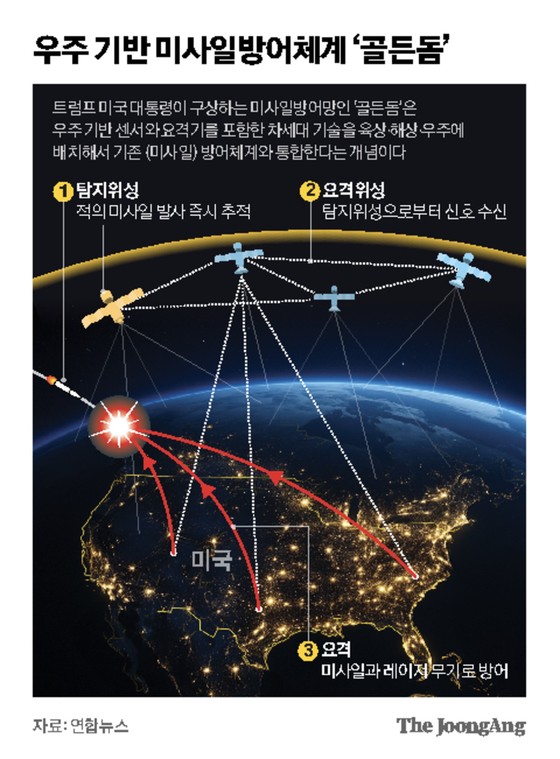 우주 기반 미사일방어체계 '골든돔'

트럼프 미국 대통령이 구상하는 미사일방어망인 '골든돔'은 우주 기반 센서와 요격기를 포함한 차세대 기술을 육상·해상·우주에 배치해서 기존 (미사일) 방어체계와 통합한다는 개념이다

1 탐지위성
적의 미사일 발사 즉시 추적

2 요격위성
탐지위성으로부터 신호 수신

미국

3 요격
미사일과 레이저 무기로 방어

자료: 연합뉴스

The JoongAng